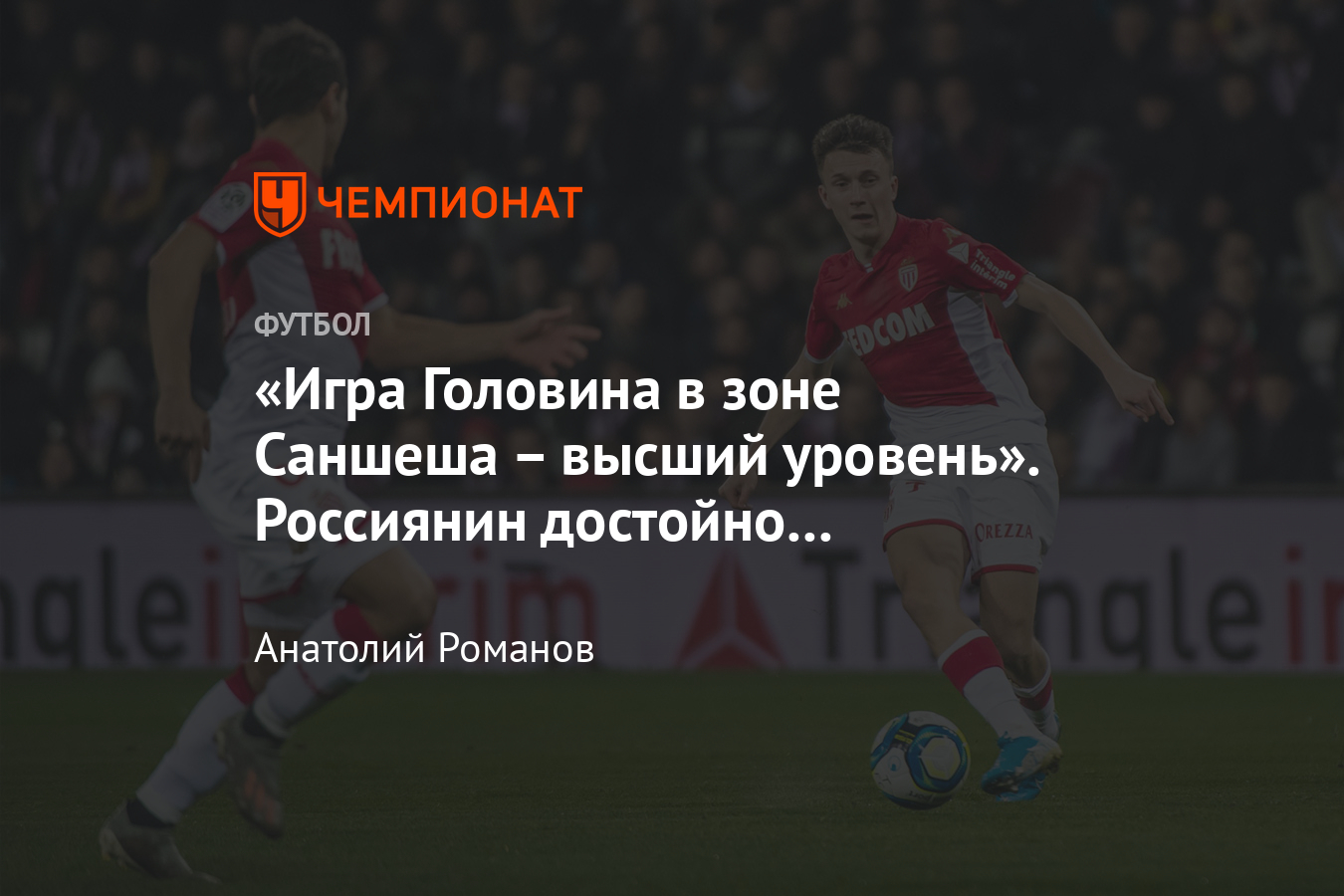 ЧЕМПИОНАТ

ФУТБОЛ

«Игра Головина в зоне Саншеша – высший уровень». Россиянин достойно…

Анатолий Романов